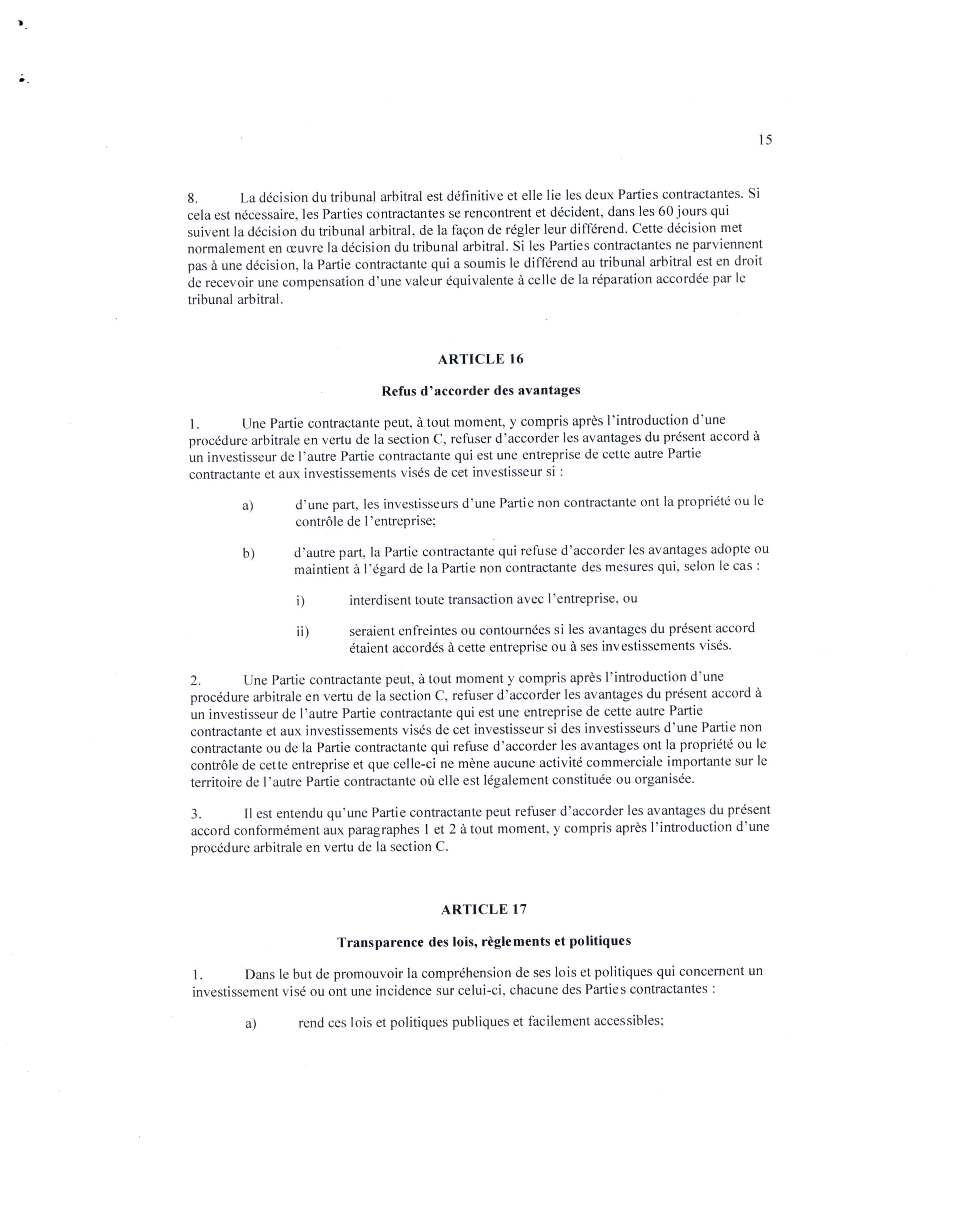 15

8. La décision du tribunal arbitral est définitive et elle lie les deux Parties contractantes. Si cela est nécessaire, les Parties contractantes se rencontrent et décident, dans les 60 jours qui suivent la décision du tribunal arbitral, de la façon de régler leur différend. Cette décision met normalement en œuvre la décision du tribunal arbitral. Si les Parties contractantes ne parviennent pas à une décision, la Partie contractante qui a soumis le différend au tribunal arbitral est en droit de recevoir une compensation d'une valeur équivalente à celle de la réparation accordée par le tribunal arbitral.

ARTICLE 16

Refus d'accorder des avantages

1. Une Partie contractante peut, à tout moment, y compris après l'introduction d'une procédure arbitrale en vertu de la section C, refuser d'accorder les avantages du présent accord à un investisseur de l'autre Partie contractante qui est une entreprise de cette autre Partie contractante et aux investissements visés de cet investisseur si :

a) d'une part, les investisseurs d'une Partie non contractante ont la propriété ou le contrôle de l'entreprise;

b) d'autre part, la Partie contractante qui refuse d'accorder les avantages adopte ou maintient à l'égard de la Partie non contractante des mesures qui, selon le cas :

i) interdisent toute transaction avec l'entreprise, ou

ii) seraient enfreintes ou contournées si les avantages du présent accord étaient accordés à cette entreprise ou à ses investissements visés.

2. Une Partie contractante peut, à tout moment y compris après l'introduction d'une procédure arbitrale en vertu de la section C, refuser d'accorder les avantages du présent accord à un investisseur de l'autre Partie contractante qui est une entreprise de cette autre Partie contractante et aux investissements visés de cet investisseur si des investisseurs d'une Partie non contractante ou de la Partie contractante qui refuse d'accorder les avantages ont la propriété ou le contrôle de cette entreprise et que celle-ci ne mène aucune activité commerciale importante sur le territoire de l'autre Partie contractante où elle est légalement constituée ou organisée.

3. Il est entendu qu'une Partie contractante peut refuser d'accorder les avantages du présent accord conformément aux paragraphes 1 et 2 à tout moment, y compris après l'introduction d'une procédure arbitrale en vertu de la section C.

ARTICLE 17

Transparence des lois, règlements et politiques

1. Dans le but de promouvoir la compréhension de ses lois et politiques qui concernent un investissement visé ou ont une incidence sur celui-ci, chacune des Parties contractantes :

a) rend ces lois et politiques publiques et facilement accessibles;